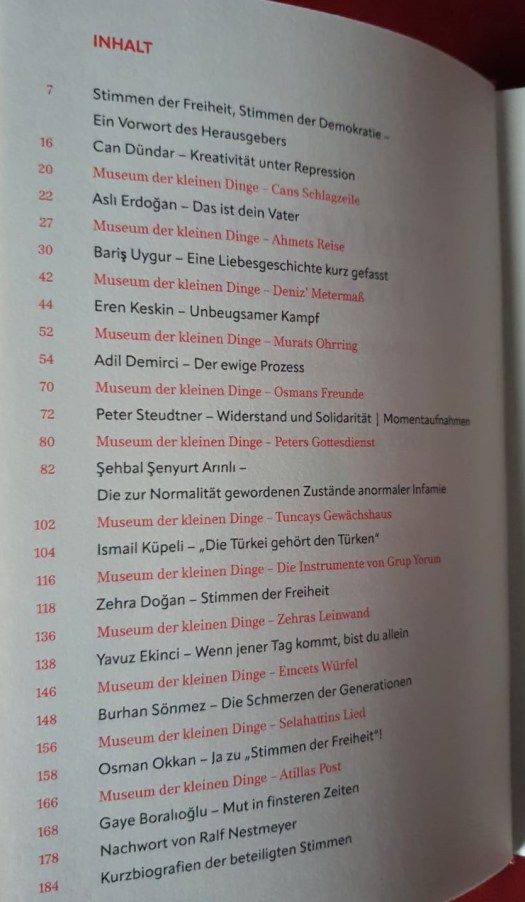 INHALT

7 Stimmen der Freiheit, Stimmen der Demokratie – Ein Vorwort des Herausgebers

16 Can Dündar – Kreativität unter Repression

20 Museum der kleinen Dinge – Cans Schlagzeile

22 Aslı Erdoğan – Das ist dein Vater

27 Museum der kleinen Dinge – Ahmets Reise

30 Bariş Uygur – Eine Liebesgeschichte kurz gefasst

42 Museum der kleinen Dinge – Deniz' Metermaß

44 Eren Keskin – Unbeugsamer Kampf

52 Museum der kleinen Dinge – Murats Ohrring

54 Adil Demirci – Der ewige Prozess

70 Museum der kleinen Dinge – Osmans Freunde

72 Peter Steudtner – Widerstand und Solidarität | Momentaufnahmen

80 Museum der kleinen Dinge – Peters Gottesdienst

82 Şehbal Şenyurt Arınlı – Die zur Normalität gewordenen Zustände anormaler Infamie

102 Museum der kleinen Dinge – Tuncays Gewächshaus

104 Ismail Küpeli – „Die Türkei gehört den Türken"

116 Museum der kleinen Dinge – Die Instrumente von Grup Yorum

118 Zehra Doğan – Stimmen der Freiheit

136 Museum der kleinen Dinge – Zehras Leinwand

138 Yavuz Ekinci – Wenn jener Tag kommt, bist du allein

146 Museum der kleinen Dinge – Emcets Würfel

148 Burhan Sönmez – Die Schmerzen der Generationen

156 Museum der kleinen Dinge – Selahattins Lied

158 Osman Okkan – Ja zu „Stimmen der Freiheit"!

166 Museum der kleinen Dinge – Atillas Post

168 Gaye Boralıoğlu – Mut in finsteren Zeiten

178 Nachwort von Ralf Nestmeyer

184 Kurzbiografien der beteiligten Stimmen